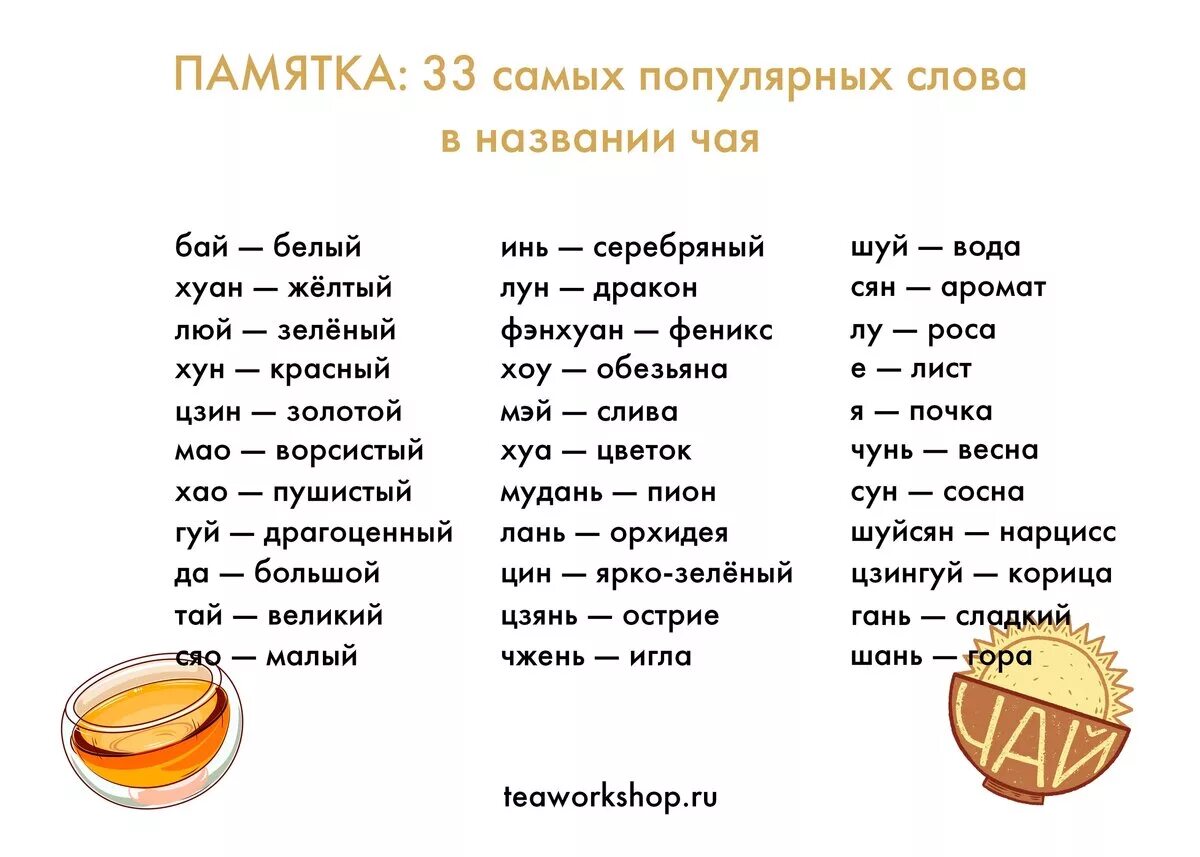 ПАМЯТКА: 33 самых популярных слова в названии чая

бай — белый
хуан — жёлтый
люй — зелёный
хун — красный
цзин — золотой
мао — ворсистый
хао — пушистый
гуй — драгоценный
да — большой
тай — великий
сяо — малый

инь — серебряный
лун — дракон
фэнхуан — феникс
хоу — обезьяна
мэй — слива
хуа — цветок
мудань — пион
лань — орхидея
цин — ярко-зелёный
цзянь — острие
чжень — игла

шуй — вода
сян — аромат
лу — роса
е — лист
я — почка
чунь — весна
сун — сосна
шуйсян — нарцисс
цзингуй — корица
гань — сладкий
шань — гора

ЧАЙ

teaworkshop.ru